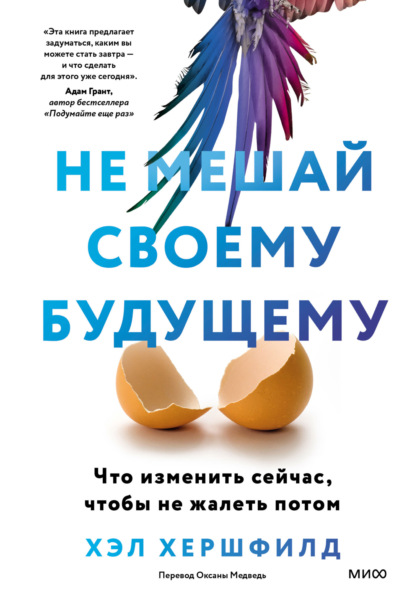 «Эта книга предлагает задуматься, каким вы можете стать завтра — и что сделать для этого уже сегодня».
Адам Грант, автор бестселлера «Подумайте еще раз»

НЕ МЕШАЙ СВОЕМУ БУДУЩЕМУ

Что изменить сейчас, чтобы не жалеть потом

ХЭЛ ХЕРШФИЛД

Перевод Оксаны Медведь

МИФ